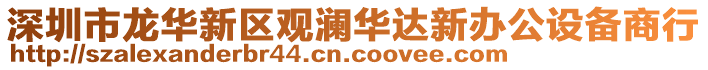 深圳市龙华新区观澜华达新办公设备商行
http://szalexanderbr44.cn.coovee.com